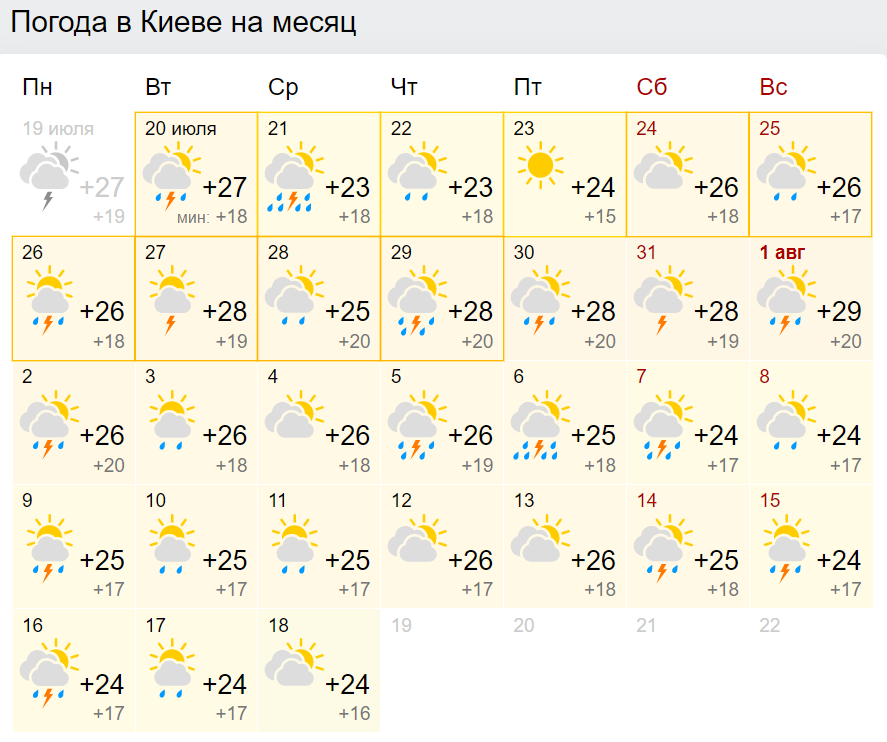 Погода в Киеве на месяц

| Пн | Вт | Ср | Чт | Пт | Сб | Вс |
|---|---|---|---|---|---|---|
| 19 июля +27 +19 | 20 июля +27 мин: +18 | 21 +23 +18 | 22 +23 +18 | 23 +24 +15 | 24 +26 +18 | 25 +26 +17 |
| 26 +26 +18 | 27 +28 +19 | 28 +25 +20 | 29 +28 +20 | 30 +28 +20 | 31 +28 +19 | 1 авг +29 +20 |
| 2 +26 +20 | 3 +26 +18 | 4 +26 +18 | 5 +26 +19 | 6 +25 +18 | 7 +24 +17 | 8 +24 +17 |
| 9 +25 +17 | 10 +25 +17 | 11 +25 +17 | 12 +26 +17 | 13 +26 +18 | 14 +25 +18 | 15 +24 +17 |
| 16 +24 +17 | 17 +24 +17 | 18 +24 +16 | 19 | 20 | 21 | 22 |